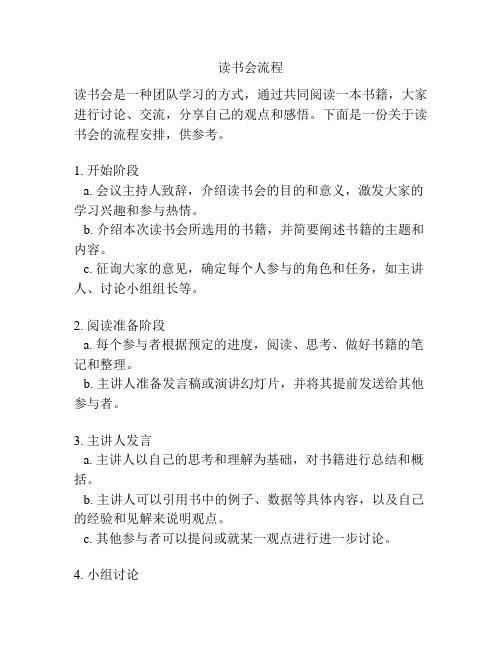 读书会流程

读书会是一种团队学习的方式，通过共同阅读一本书籍，大家进行讨论、交流，分享自己的观点和感悟。下面是一份关于读书会的流程安排，供参考。

1. 开始阶段
a. 会议主持人致辞，介绍读书会的目的和意义，激发大家的学习兴趣和参与热情。
b. 介绍本次读书会所选用的书籍，并简要阐述书籍的主题和内容。
c. 征询大家的意见，确定每个人参与的角色和任务，如主讲人、讨论小组组长等。

2. 阅读准备阶段
a. 每个参与者根据预定的进度，阅读、思考、做好书籍的笔记和整理。
b. 主讲人准备发言稿或演讲幻灯片，并将其提前发送给其他参与者。

3. 主讲人发言
a. 主讲人以自己的思考和理解为基础，对书籍进行总结和概括。
b. 主讲人可以引用书中的例子、数据等具体内容，以及自己的经验和见解来说明观点。
c. 其他参与者可以提问或就某一观点进行进一步讨论。

4. 小组讨论